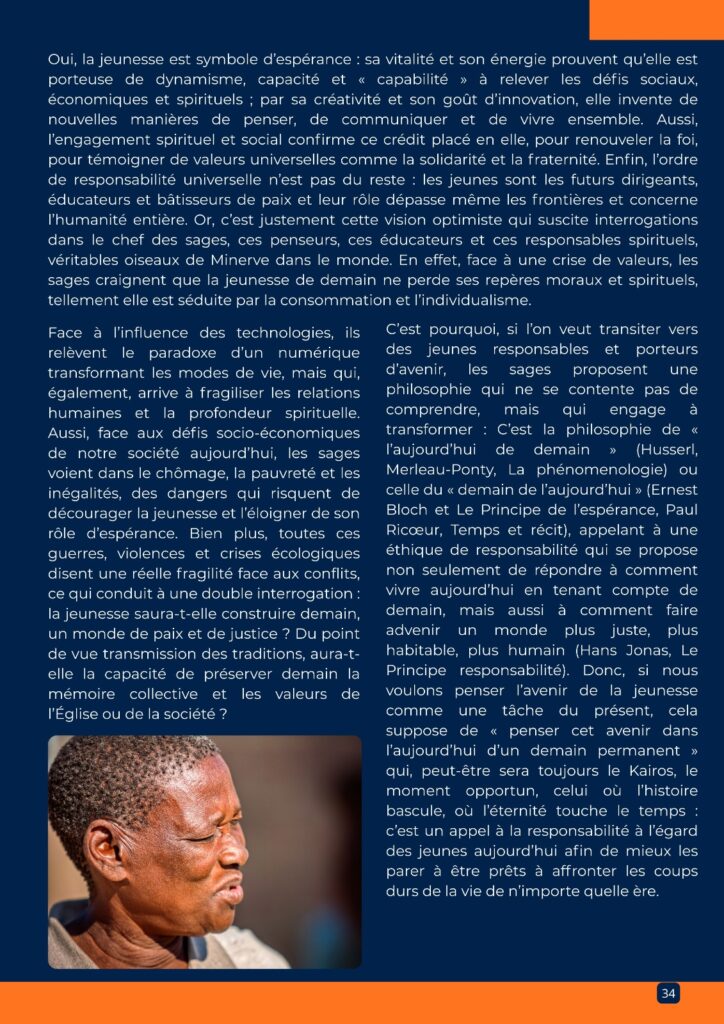 Oui, la jeunesse est symbole d'espérance : sa vitalité et son énergie prouvent qu'elle est porteuse de dynamisme, capacité et « capabilité » à relever les défis sociaux, économiques et spirituels ; par sa créativité et son goût d'innovation, elle invente de nouvelles manières de penser, de communiquer et de vivre ensemble. Aussi, l'engagement spirituel et social confirme ce crédit placé en elle, pour renouveler la foi, pour témoigner de valeurs universelles comme la solidarité et la fraternité. Enfin, l'ordre de responsabilité universelle n'est pas du reste : les jeunes sont les futurs dirigeants, éducateurs et bâtisseurs de paix et leur rôle dépasse même les frontières et concerne l'humanité entière. Or, c'est justement cette vision optimiste qui suscite interrogations dans le chef des sages, ces penseurs, ces éducateurs et ces responsables spirituels, véritables oiseaux de Minerve dans le monde. En effet, face à une crise de valeurs, les sages craignent que la jeunesse de demain ne perde ses repères moraux et spirituels, tellement elle est séduite par la consommation et l'individualisme.

Face à l'influence des technologies, ils relèvent le paradoxe d'un numérique transformant les modes de vie, mais qui, également, arrive à fragiliser les relations humaines et la profondeur spirituelle. Aussi, face aux défis socio-économiques de notre société aujourd'hui, les sages voient dans le chômage, la pauvreté et les inégalités, des dangers qui risquent de décourager la jeunesse et l'éloigner de son rôle d'espérance. Bien plus, toutes ces guerres, violences et crises écologiques disent une réelle fragilité face aux conflits, ce qui conduit à une double interrogation : la jeunesse saura-t-elle construire demain, un monde de paix et de justice ? Du point de vue transmission des traditions, aura-t-elle la capacité de préserver demain la mémoire collective et les valeurs de l'Église ou de la société ?

C'est pourquoi, si l'on veut transiter vers des jeunes responsables et porteurs d'avenir, les sages proposent une philosophie qui ne se contente pas de comprendre, mais qui engage à transformer : C'est la philosophie de « l'aujourd'hui de demain » (Husserl, Merleau-Ponty, La phénomenologie) ou celle du « demain de l'aujourd'hui » (Ernest Bloch et Le Principe de l'espérance, Paul Ricœur, Temps et récit), appelant à une éthique de responsabilité qui se propose non seulement de répondre à comment vivre aujourd'hui en tenant compte de demain, mais aussi à comment faire advenir un monde plus juste, plus habitable, plus humain (Hans Jonas, Le Principe responsabilité). Donc, si nous voulons penser l'avenir de la jeunesse comme une tâche du présent, cela suppose de « penser cet avenir dans l'aujourd'hui d'un demain permanent » qui, peut-être sera toujours le Kairos, le moment opportun, celui où l'histoire bascule, où l'éternité touche le temps : c'est un appel à la responsabilité à l'égard des jeunes aujourd'hui afin de mieux les parer à être prêts à affronter les coups durs de la vie de n'importe quelle ère.

34